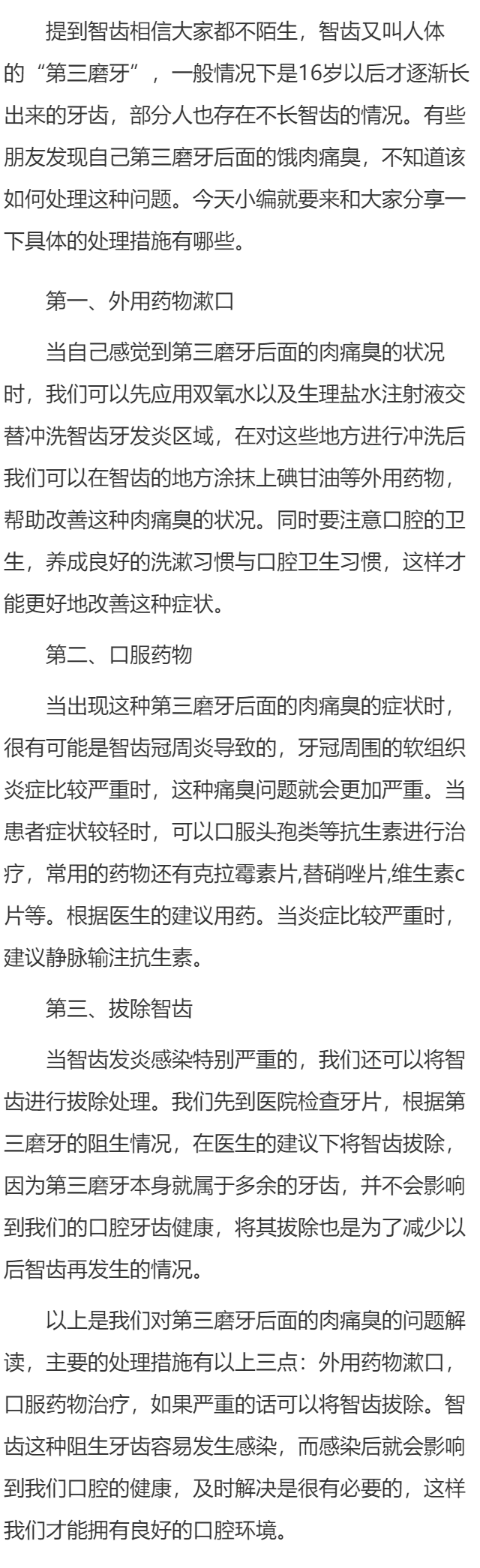 提到智齿相信大家都不陌生，智齿又叫人体的“第三磨牙”，一般情况下是16岁以后才逐渐长出来的牙齿，部分人也存在不长智齿的情况。有些朋友发现自己第三磨牙后面的饿肉痛臭，不知道该如何处理这种问题。今天小编就要来和大家分享一下具体的处理措施有哪些。

第一、外用药物漱口

当自己感觉到第三磨牙后面的肉痛臭的状况时，我们可以先应用双氧水以及生理盐水注射液交替冲洗智齿牙发炎区域，在对这些地方进行冲洗后我们可以在智齿的地方涂抹上碘甘油等外用药物，帮助改善这种肉痛臭的状况。同时要注意口腔的卫生，养成良好的洗漱习惯与口腔卫生习惯，这样才能更好地改善这种症状。

第二、口服药物

当出现这种第三磨牙后面的肉痛臭的症状时，很有可能是智齿冠周炎导致的，牙冠周围的软组织炎症比较严重时，这种痛臭问题就会更加严重。当患者症状较轻时，可以口服头孢类等抗生素进行治疗，常用的药物还有克拉霉素片,替硝唑片,维生素c片等。根据医生的建议用药。当炎症比较严重时，建议静脉输注抗生素。

第三、拔除智齿

当智齿发炎感染特别严重的，我们还可以将智齿进行拔除处理。我们先到医院检查牙片，根据第三磨牙的阻生情况，在医生的建议下将智齿拔除，因为第三磨牙本身就属于多余的牙齿，并不会影响到我们的口腔牙齿健康，将其拔除也是为了减少以后智齿再发生的情况。

以上是我们对第三磨牙后面的肉痛臭的问题解读，主要的处理措施有以上三点：外用药物漱口，口服药物治疗，如果严重的话可以将智齿拔除。智齿这种阻生牙齿容易发生感染，而感染后就会影响到我们口腔的健康，及时解决是很有必要的，这样我们才能拥有良好的口腔环境。